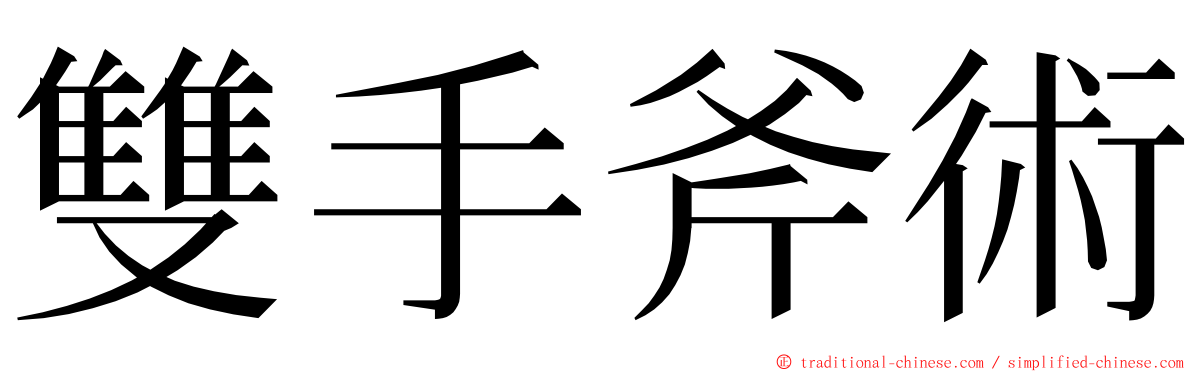 雙手斧術

© traditional-chinese.com / simplified-chinese.com